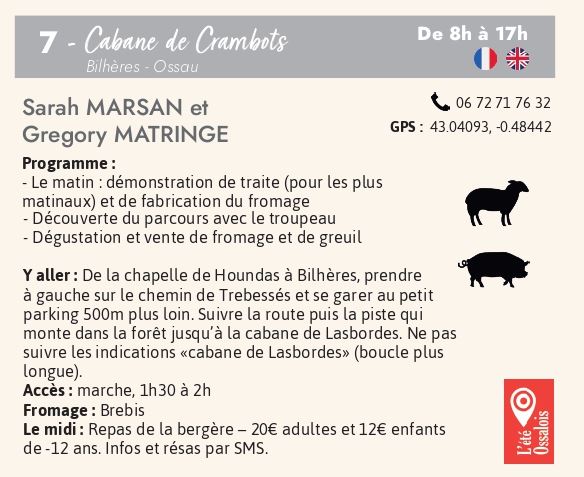 7 - Cabane de Crambots
Bilhères - Ossau

De 8h à 17h

Sarah MARSAN et Gregory MATRINGE

06 72 71 76 32
GPS : 43.04093, -0.48442

Programme :
- Le matin : démonstration de traite (pour les plus matinaux) et de fabrication du fromage
- Découverte du parcours avec le troupeau
- Dégustation et vente de fromage et de greuil

Y aller : De la chapelle de Houndas à Bilhères, prendre à gauche sur le chemin de Trebessés et se garer au petit parking 500m plus loin. Suivre la route puis la piste qui monte dans la forêt jusqu'à la cabane de Lasbordes. Ne pas suivre les indications «cabane de Lasbordes» (boucle plus longue).
Accès : marche, 1h30 à 2h
Fromage : Brebis
Le midi : Repas de la bergère – 20€ adultes et 12€ enfants de -12 ans. Infos et résas par SMS.

L'été Ossalois